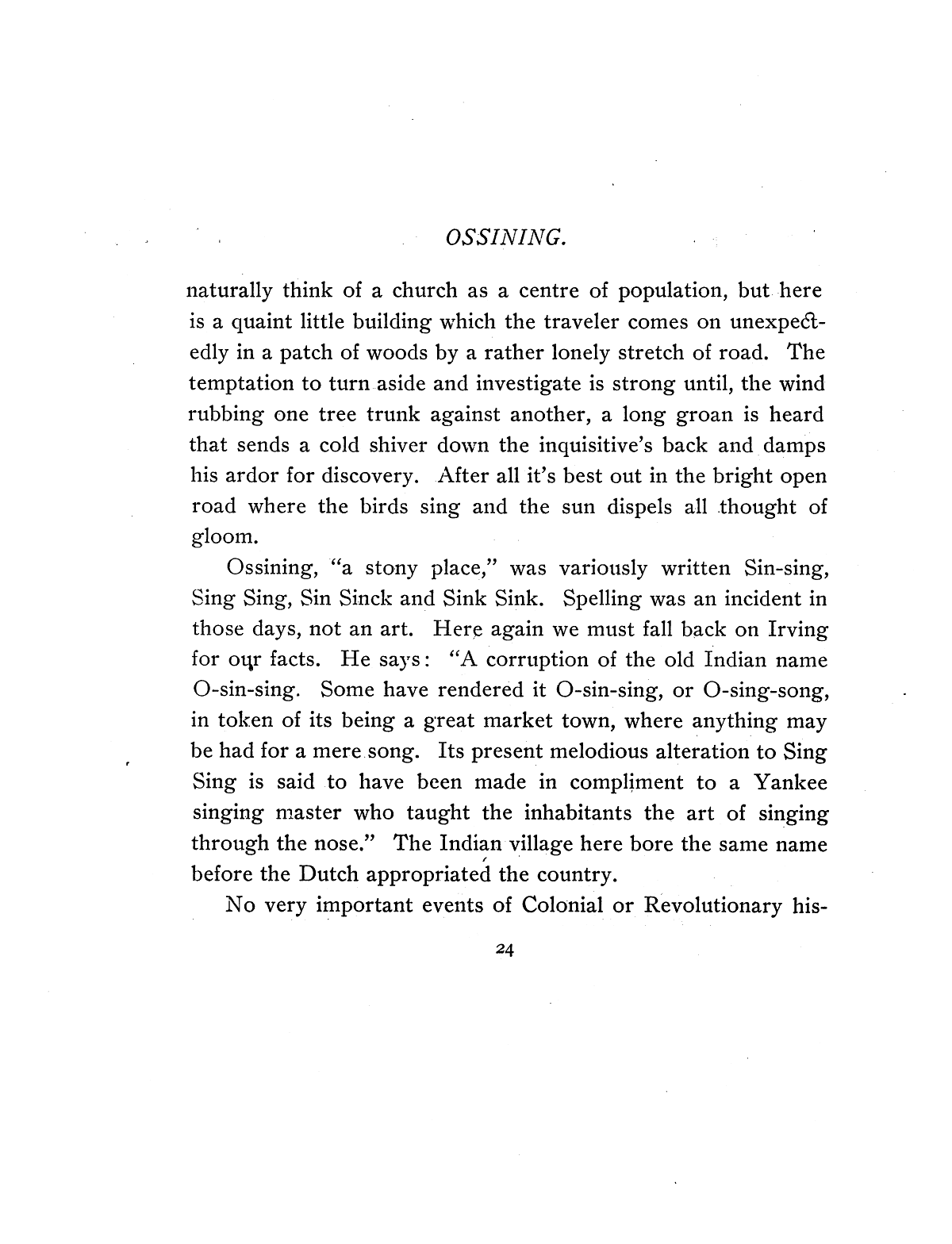 OSSINING.

naturally think of a church as a centre of population, but here is a quaint little building which the traveler comes on unexpectedly in a patch of woods by a rather lonely stretch of road. The temptation to turn aside and investigate is strong until, the wind rubbing one tree trunk against another, a long groan is heard that sends a cold shiver down the inquisitive's back and damps his ardor for discovery. After all it's best out in the bright open road where the birds sing and the sun dispels all thought of gloom.

Ossining, "a stony place," was variously written Sin-sing, Sing Sing, Sin Sinck and Sink Sink. Spelling was an incident in those days, not an art. Here again we must fall back on Irving for our facts. He says: "A corruption of the old Indian name O-sin-sing. Some have rendered it O-sin-sing, or O-sing-song, in token of its being a great market town, where anything may be had for a mere song. Its present melodious alteration to Sing Sing is said to have been made in compliment to a Yankee singing master who taught the inhabitants the art of singing through the nose." The Indian village here bore the same name before the Dutch appropriated the country.

No very important events of Colonial or Revolutionary his-

24